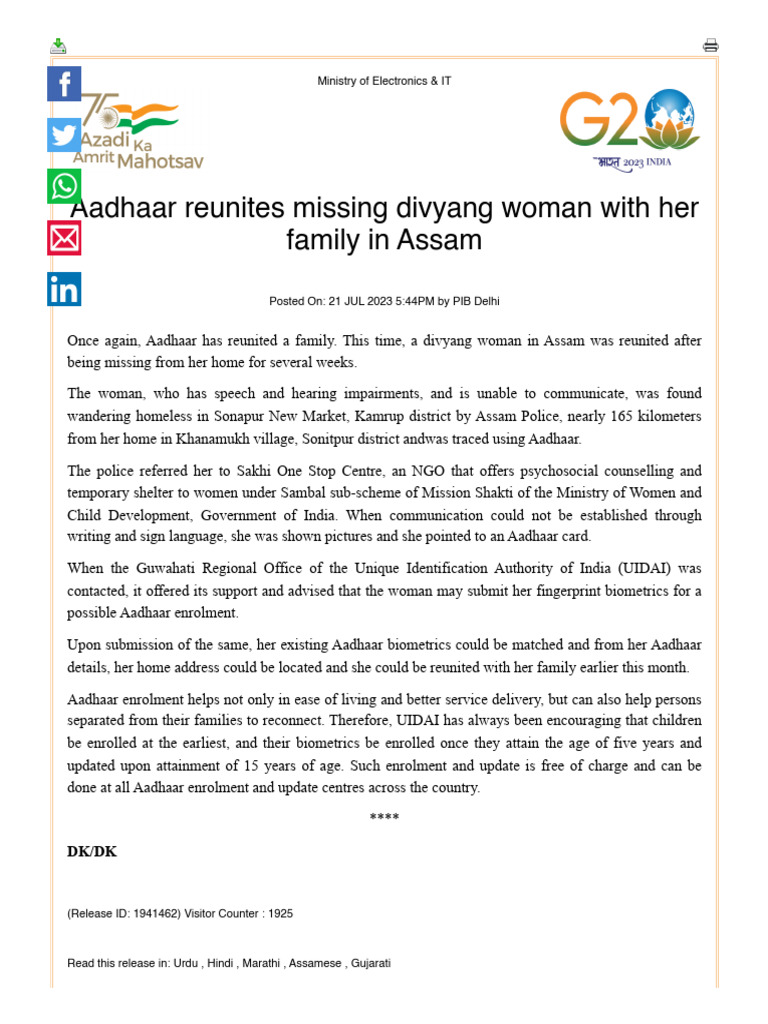 Ministry of Electronics & IT

75 Azadi Ka Amrit Mahotsav

G20 भारत 2023 INDIA

Aadhaar reunites missing divyang woman with her family in Assam

Posted On: 21 JUL 2023 5:44PM by PIB Delhi

Once again, Aadhaar has reunited a family. This time, a divyang woman in Assam was reunited after being missing from her home for several weeks.

The woman, who has speech and hearing impairments, and is unable to communicate, was found wandering homeless in Sonapur New Market, Kamrup district by Assam Police, nearly 165 kilometers from her home in Khanamukh village, Sonitpur district andwas traced using Aadhaar.

The police referred her to Sakhi One Stop Centre, an NGO that offers psychosocial counselling and temporary shelter to women under Sambal sub-scheme of Mission Shakti of the Ministry of Women and Child Development, Government of India. When communication could not be established through writing and sign language, she was shown pictures and she pointed to an Aadhaar card.

When the Guwahati Regional Office of the Unique Identification Authority of India (UIDAI) was contacted, it offered its support and advised that the woman may submit her fingerprint biometrics for a possible Aadhaar enrolment.

Upon submission of the same, her existing Aadhaar biometrics could be matched and from her Aadhaar details, her home address could be located and she could be reunited with her family earlier this month.

Aadhaar enrolment helps not only in ease of living and better service delivery, but can also help persons separated from their families to reconnect. Therefore, UIDAI has always been encouraging that children be enrolled at the earliest, and their biometrics be enrolled once they attain the age of five years and updated upon attainment of 15 years of age. Such enrolment and update is free of charge and can be done at all Aadhaar enrolment and update centres across the country.

****

DK/DK

(Release ID: 1941462) Visitor Counter : 1925

Read this release in: Urdu , Hindi , Marathi , Assamese , Gujarati